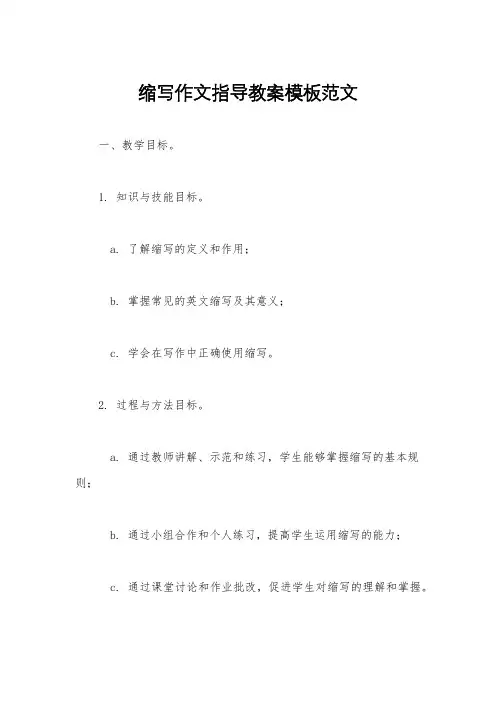 缩写作文指导教案模板范文

一、教学目标。

1. 知识与技能目标。

a. 了解缩写的定义和作用；

b. 掌握常见的英文缩写及其意义；

c. 学会在写作中正确使用缩写。

2. 过程与方法目标。

a. 通过教师讲解、示范和练习，学生能够掌握缩写的基本规则；

b. 通过小组合作和个人练习，提高学生运用缩写的能力；

c. 通过课堂讨论和作业批改，促进学生对缩写的理解和掌握。